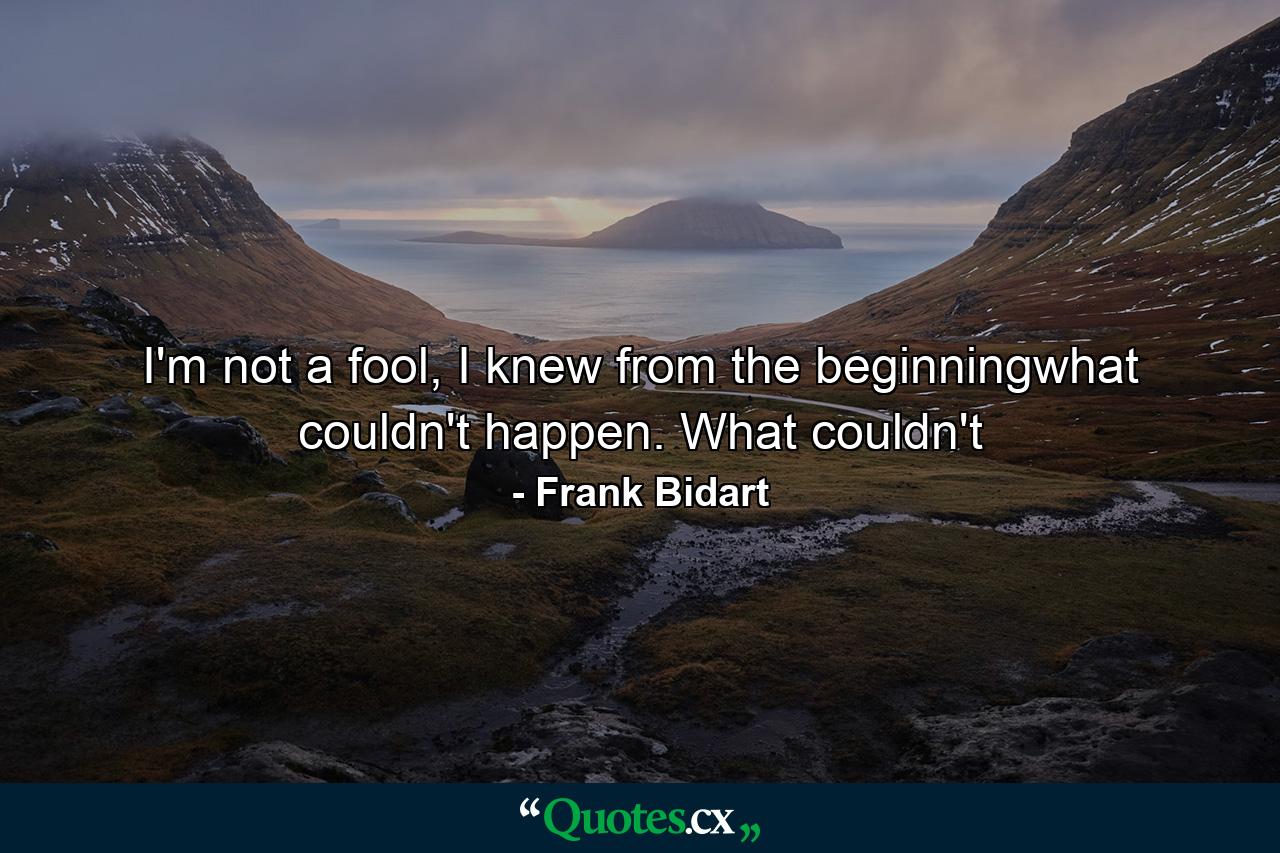 I'm not a fool, I knew from the beginningwhat couldn't happen. What couldn't

- Frank Bidart

“Quotes.cx„